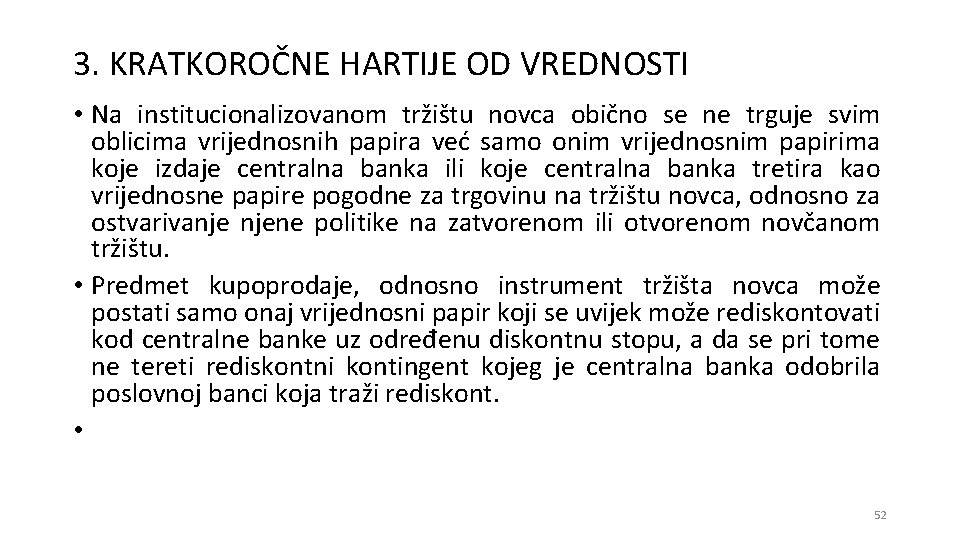 3. KRATKOROČNE HARTIJE OD VREDNOSTI

• Na institucionalizovanom tržištu novca obično se ne trguje svim oblicima vrijednosnih papira već samo onim vrijednosnim papirima koje izdaje centralna banka ili koje centralna banka tretira kao vrijednosne papire pogodne za trgovinu na tržištu novca, odnosno za ostvarivanje njene politike na zatvorenom ili otvorenom novčanom tržištu.

• Predmet kupoprodaje, odnosno instrument tržišta novca može postati samo onaj vrijednosni papir koji se uvijek može rediskontovati kod centralne banke uz određenu diskontnu stopu, a da se pri tome ne tereti rediskontni kontingent kojeg je centralna banka odobrila poslovnoj banci koja traži rediskont.

•

52